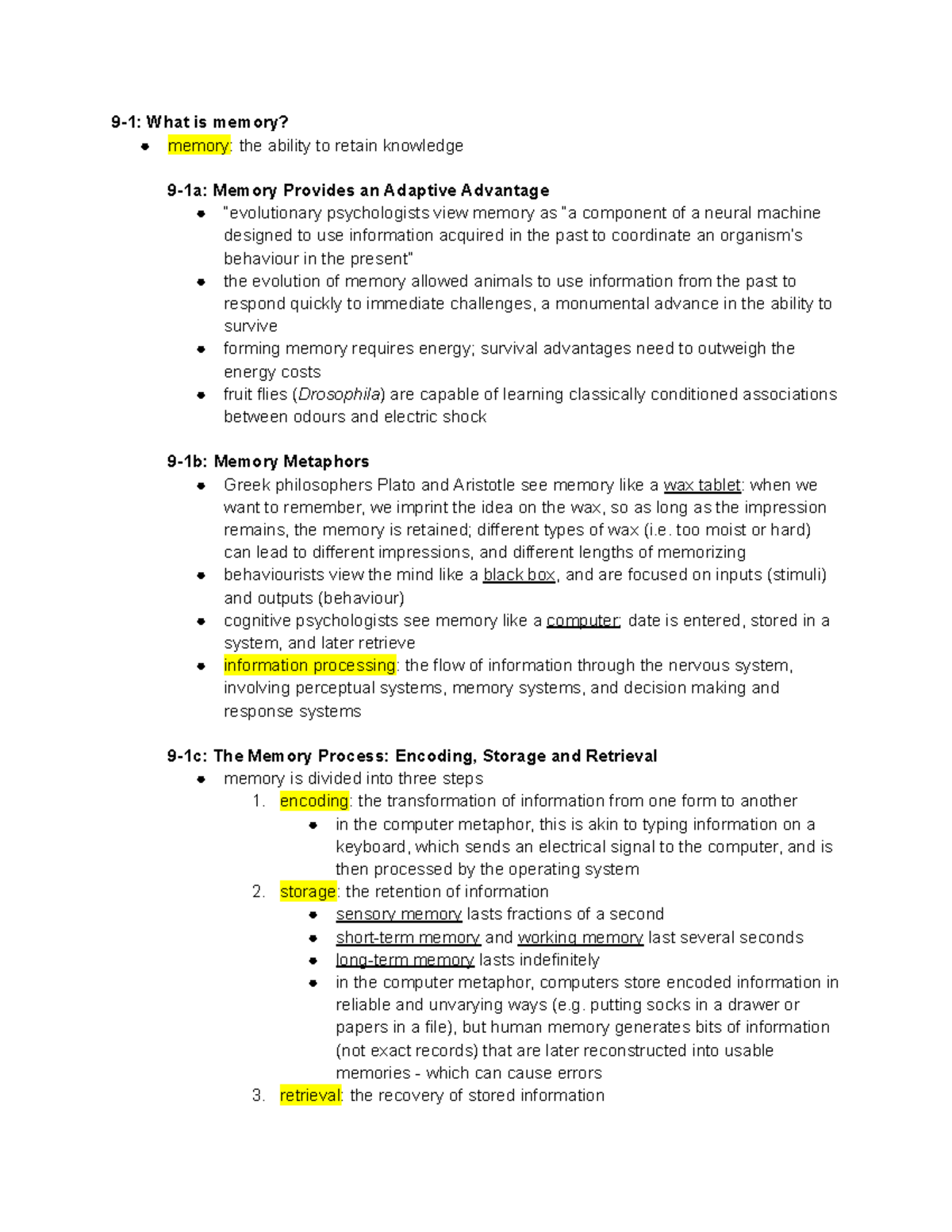 9-1: What is memory?

- memory: the ability to retain knowledge

9-1a: Memory Provides an Adaptive Advantage

- "evolutionary psychologists view memory as "a component of a neural machine designed to use information acquired in the past to coordinate an organism's behaviour in the present"
- the evolution of memory allowed animals to use information from the past to respond quickly to immediate challenges, a monumental advance in the ability to survive
- forming memory requires energy; survival advantages need to outweigh the energy costs
- fruit flies (Drosophila) are capable of learning classically conditioned associations between odours and electric shock

9-1b: Memory Metaphors

- Greek philosophers Plato and Aristotle see memory like a wax tablet: when we want to remember, we imprint the idea on the wax, so as long as the impression remains, the memory is retained; different types of wax (i.e. too moist or hard) can lead to different impressions, and different lengths of memorizing
- behaviourists view the mind like a black box, and are focused on inputs (stimuli) and outputs (behaviour)
- cognitive psychologists see memory like a computer: date is entered, stored in a system, and later retrieve
- information processing: the flow of information through the nervous system, involving perceptual systems, memory systems, and decision making and response systems

9-1c: The Memory Process: Encoding, Storage and Retrieval

- memory is divided into three steps
  1. encoding: the transformation of information from one form to another
     - in the computer metaphor, this is akin to typing information on a keyboard, which sends an electrical signal to the computer, and is then processed by the operating system
  2. storage: the retention of information
     - sensory memory lasts fractions of a second
     - short-term memory and working memory last several seconds
     - long-term memory lasts indefinitely
     - in the computer metaphor, computers store encoded information in reliable and unvarying ways (e.g. putting socks in a drawer or papers in a file), but human memory generates bits of information (not exact records) that are later reconstructed into usable memories - which can cause errors
  3. retrieval: the recovery of stored information